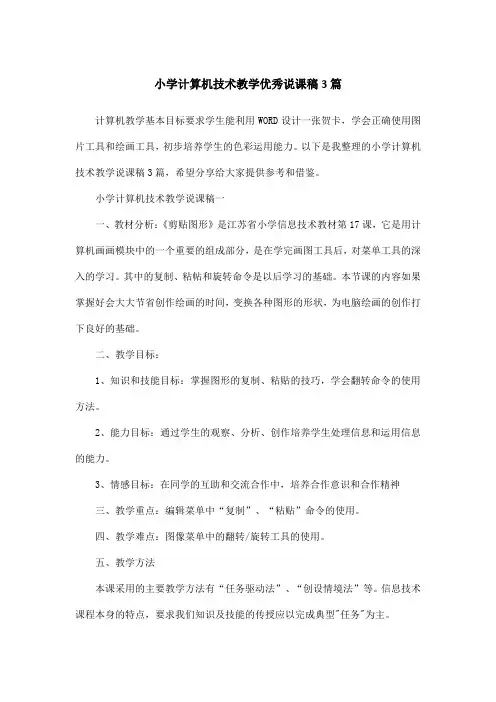 小学计算机技术教学优秀说课稿3篇

计算机教学基本目标要求学生能利用WORD设计一张贺卡，学会正确使用图片工具和绘画工具，初步培养学生的色彩运用能力。以下是我整理的小学计算机技术教学说课稿3篇，希望分享给大家提供参考和借鉴。

小学计算机技术教学说课稿一

一、教材分析：《剪贴图形》是江苏省小学信息技术教材第17课，它是用计算机画画模块中的一个重要的组成部分，是在学完画图工具后，对菜单工具的深入的学习。其中的复制、粘帖和旋转命令是以后学习的基础。本节课的内容如果掌握好会大大节省创作绘画的时间，变换各种图形的形状，为电脑绘画的创作打下良好的基础。

二、教学目标：

1、知识和技能目标：掌握图形的复制、粘贴的技巧，学会翻转命令的使用方法。

2、能力目标：通过学生的观察、分析、创作培养学生处理信息和运用信息的能力。

3、情感目标：在同学的互助和交流合作中，培养合作意识和合作精神

三、教学重点：编辑菜单中“复制”、“粘贴”命令的使用。

四、教学难点：图像菜单中的翻转/旋转工具的使用。

五、教学方法

本课采用的主要教学方法有“任务驱动法”、“创设情境法”等。信息技术课程本身的特点，要求我们知识及技能的传授应以完成典型"任务"为主。